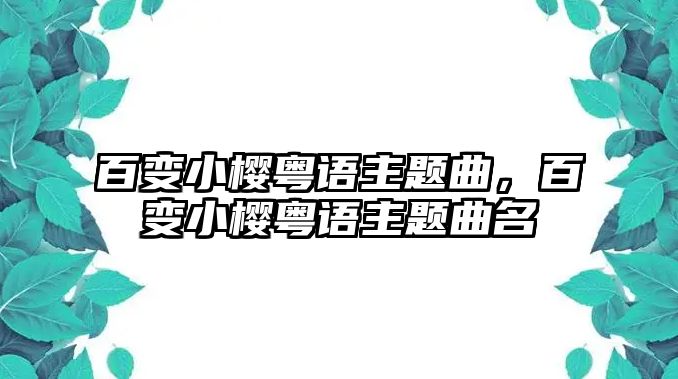 百变小樱粤语主题曲，百变小樱粤语主题曲名